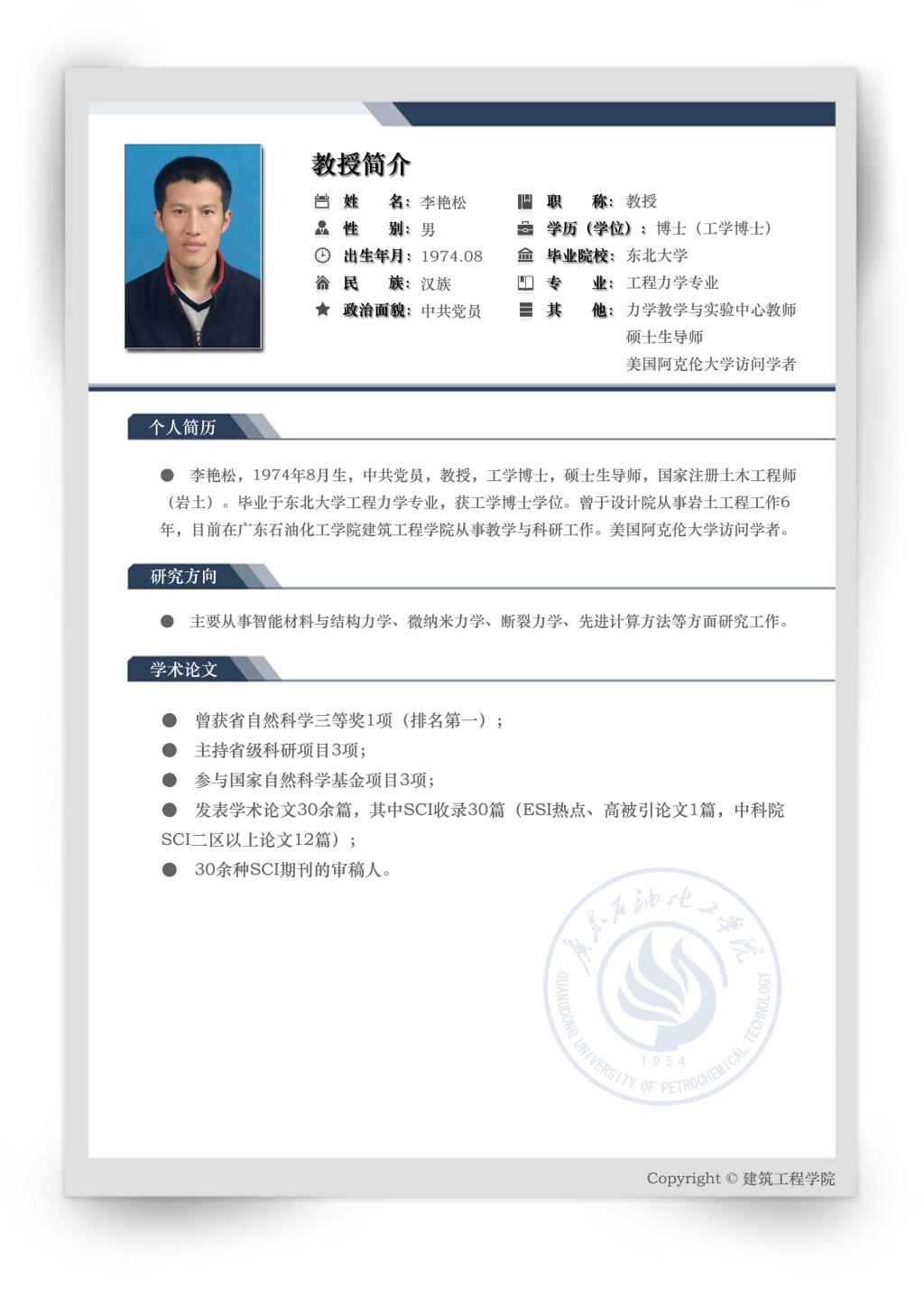 教授简介

姓　　名：李艳松
性　　别：男
出生年月：1974.08
民　　族：汉族
政治面貌：中共党员

职　　称：教授
学历（学位）：博士（工学博士）
毕业院校：东北大学
专　　业：工程力学专业
其　　他：力学教学与实验中心教师
硕士生导师
美国阿克伦大学访问学者

个人简历

● 李艳松，1974年8月生，中共党员，教授，工学博士，硕士生导师，国家注册土木工程师（岩土）。毕业于东北大学工程力学专业，获工学博士学位。曾于设计院从事岩土工程工作6年，目前在广东石油化工学院建筑工程学院从事教学与科研工作。美国阿克伦大学访问学者。

研究方向

● 主要从事智能材料与结构力学、微纳米力学、断裂力学、先进计算方法等方面研究工作。

学术论文

● 曾获省自然科学三等奖1项（排名第一）；
● 主持省级科研项目3项；
● 参与国家自然科学基金项目3项；
● 发表学术论文30余篇，其中SCI收录30篇（ESI热点、高被引论文1篇，中科院SCI二区以上论文12篇）；
● 30余种SCI期刊的审稿人。

广东石油化工学院
GUANGDONG UNIVERSITY OF PETROCHEMICAL TECHNOLOGY
1954

Copyright © 建筑工程学院